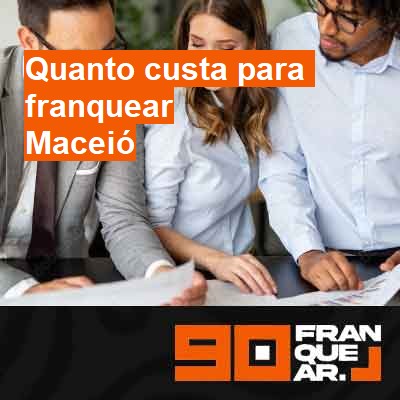 Quanto custa para franquear Maceió

90 FRAN QUE AR.